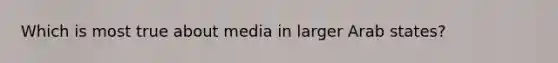 Which is most true about media in larger Arab states?